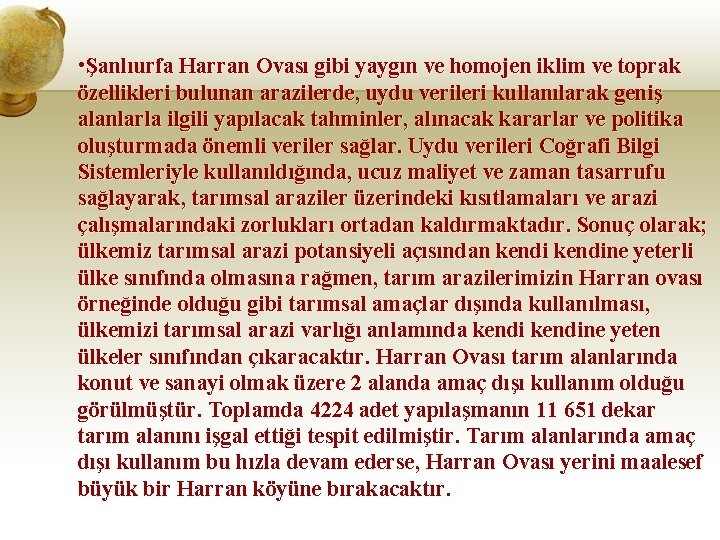 • Şanlıurfa Harran Ovası gibi yaygın ve homojen iklim ve toprak özellikleri bulunan arazilerde, uydu verileri kullanılarak geniş alanlarla ilgili yapılacak tahminler, alınacak kararlar ve politika oluşturmada önemli veriler sağlar. Uydu verileri Coğrafi Bilgi Sistemleriyle kullanıldığında, ucuz maliyet ve zaman tasarrufu sağlayarak, tarımsal araziler üzerindeki kısıtlamaları ve arazi çalışmalarındaki zorlukları ortadan kaldırmaktadır. Sonuç olarak; ülkemiz tarımsal arazi potansiyeli açısından kendi kendine yeterli ülke sınıfında olmasına rağmen, tarım arazilerimizin Harran ovası örneğinde olduğu gibi tarımsal amaçlar dışında kullanılması, ülkemizi tarımsal arazi varlığı anlamında kendi kendine yeten ülkeler sınıfından çıkaracaktır. Harran Ovası tarım alanlarında konut ve sanayi olmak üzere 2 alanda amaç dışı kullanım olduğu görülmüştür. Toplamda 4224 adet yapılaşmanın 11 651 dekar tarım alanını işgal ettiği tespit edilmiştir. Tarım alanlarında amaç dışı kullanım bu hızla devam ederse, Harran Ovası yerini maalesef büyük bir Harran köyüne bırakacaktır.